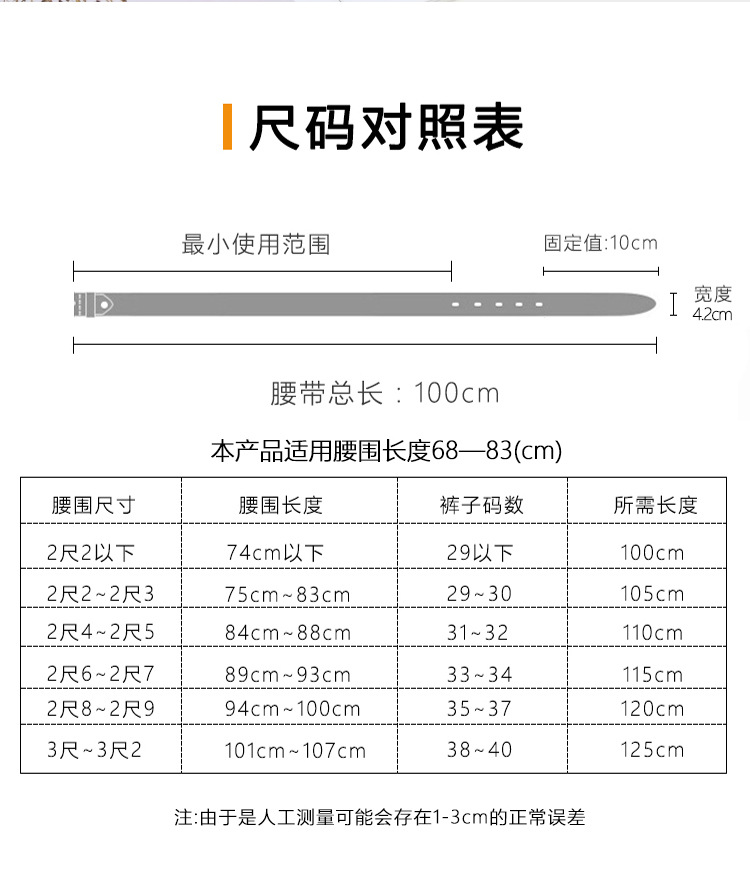 尺码对照表

最小使用范围

固定值:10cm

宽度 4.2cm

腰带总长：100cm

本产品适用腰围长度68—83(cm)

| 腰围尺寸 | 腰围长度 | 裤子码数 | 所需长度 |
|---|---|---|---|
| 2尺2以下 | 74cm以下 | 29以下 | 100cm |
| 2尺2~2尺3 | 75cm~83cm | 29~30 | 105cm |
| 2尺4~2尺5 | 84cm~88cm | 31~32 | 110cm |
| 2尺6~2尺7 | 89cm~93cm | 33~34 | 115cm |
| 2尺8~2尺9 | 94cm~100cm | 35~37 | 120cm |
| 3尺~3尺2 | 101cm~107cm | 38~40 | 125cm |

注:由于是人工测量可能会存在1-3cm的正常误差